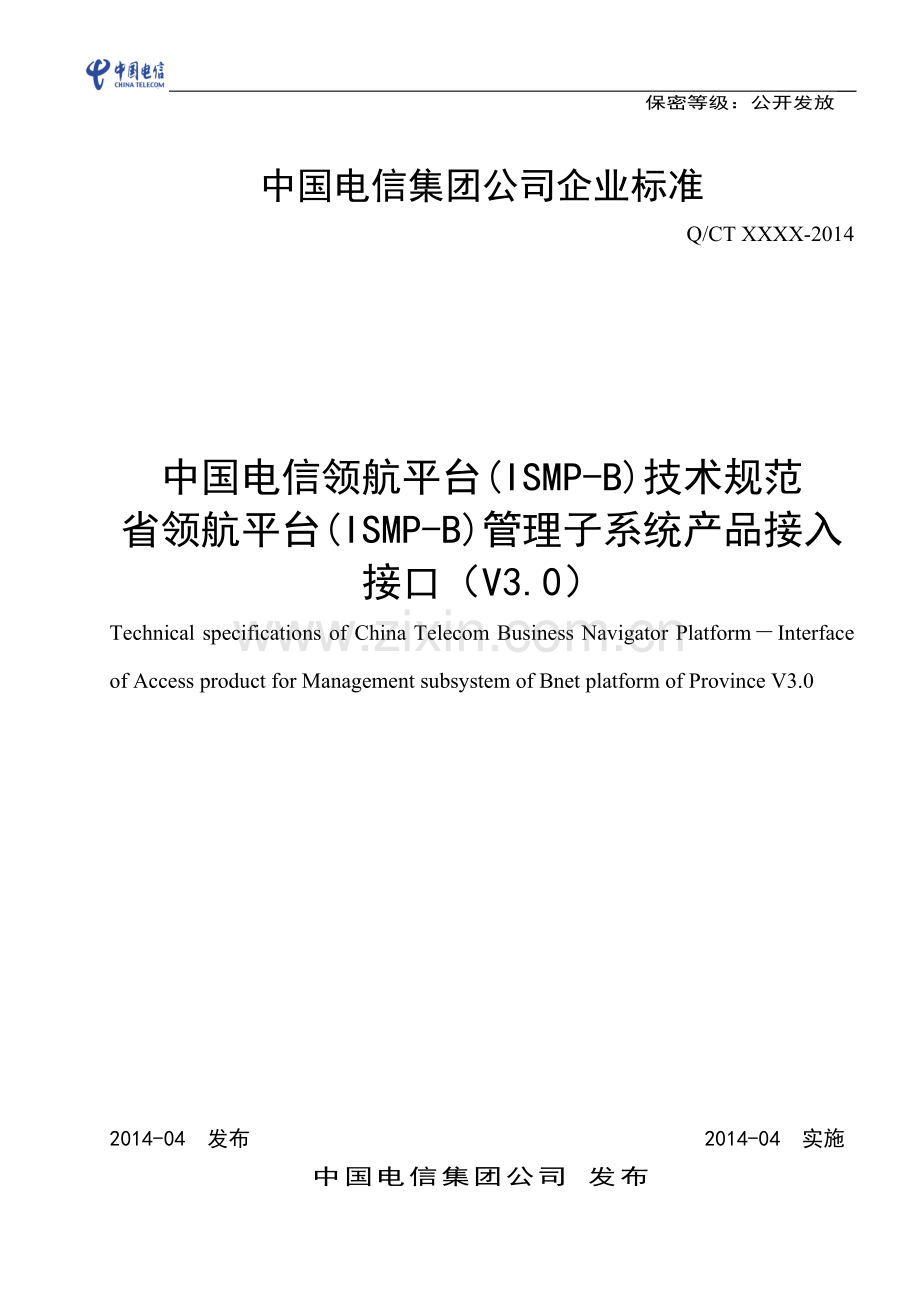 中国电信
CHINA TELECOM

保密等级：公开发放

中国电信集团公司企业标准

Q/CT XXXX-2014

中国电信领航平台(ISMP-B)技术规范
省领航平台(ISMP-B)管理子系统产品接入接口（V3.0）

www.zixin.com.cn

Technical specifications of China Telecom Business Navigator Platform－Interface of Access product for Management subsystem of Bnet platform of Province V3.0

2014-04 发布 2014-04 实施

中国电信集团公司 发布